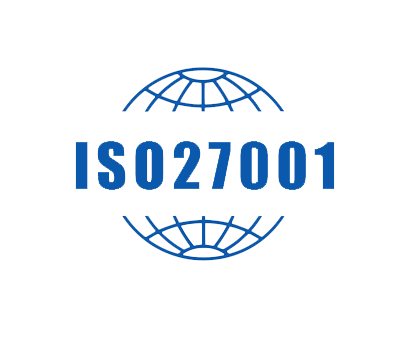 ISO27001